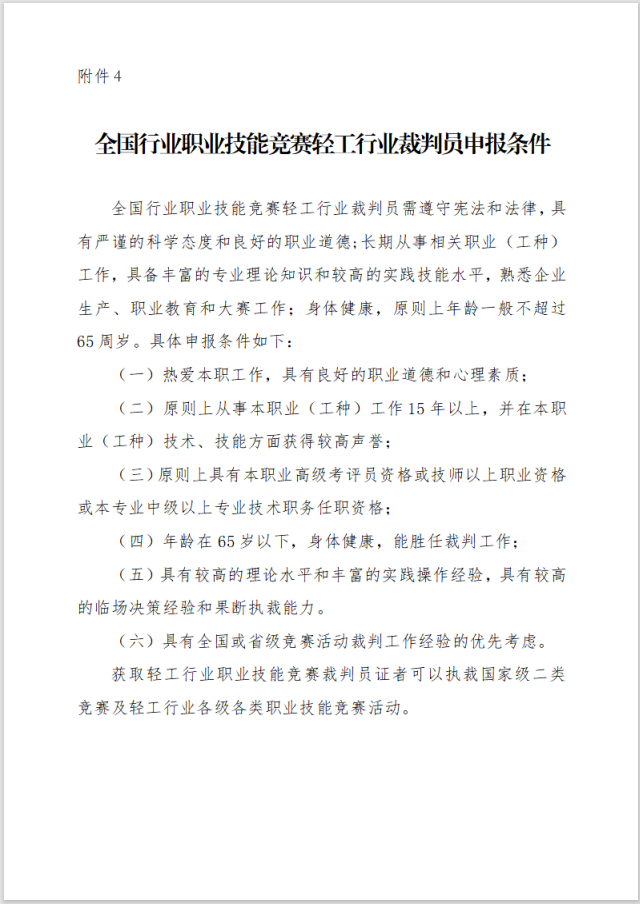 附件 4

全国行业职业技能竞赛轻工行业裁判员申报条件

全国行业职业技能竞赛轻工行业裁判员需遵守宪法和法律，具有严谨的科学态度和良好的职业道德；长期从事相关职业（工种）工作，具备丰富的专业理论知识和较高的实践技能水平，熟悉企业生产、职业教育和大赛工作；身体健康，原则上年龄一般不超过 65 周岁。具体申报条件如下：

（一）热爱本职工作，具有良好的职业道德和心理素质；

（二）原则上从事本职业（工种）工作 15 年以上，并在本职业（工种）技术、技能方面获得较高声誉；

（三）原则上具有本职业高级考评员资格或技师以上职业资格或本专业中级以上专业技术职务任职资格；

（四）年龄在 65 岁以下，身体健康，能胜任裁判工作；

（五）具有较高的理论水平和丰富的实践操作经验，具有较高的临场决策经验和果断执裁能力。

（六）具有全国或省级竞赛活动裁判工作经验的优先考虑。

获取轻工行业职业技能竞赛裁判员证者可以执裁国家级二类竞赛及轻工行业各级各类职业技能竞赛活动。